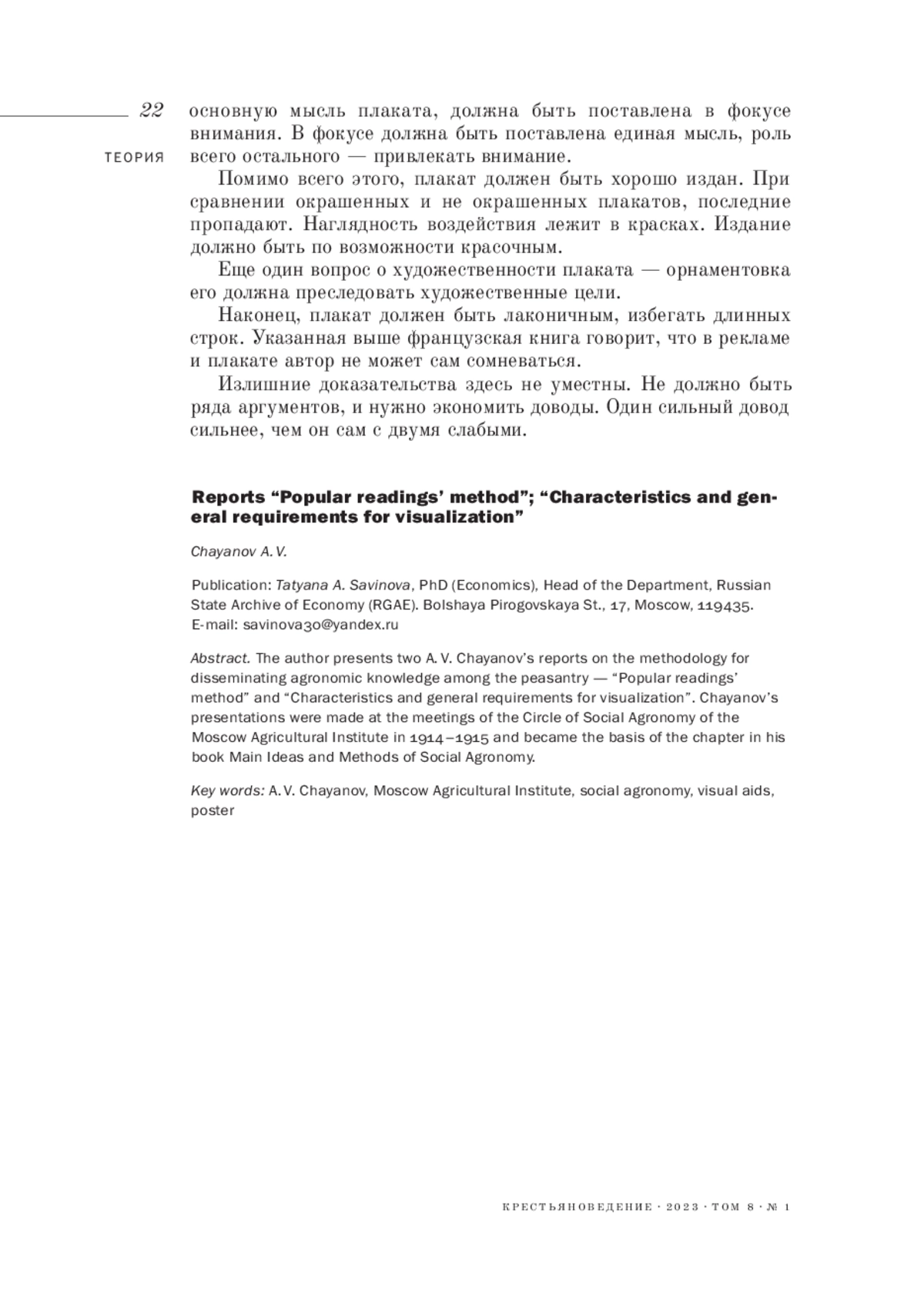 22

ТЕОРИЯ

основную мысль плаката, должна быть поставлена в фокусе внимания. В фокусе должна быть поставлена единая мысль, роль всего остального — привлекать внимание.

Помимо всего этого, плакат должен быть хорошо издан. При сравнении окрашенных и не окрашенных плакатов, последние пропадают. Наглядность воздействия лежит в красках. Издание должно быть по возможности красочным.

Еще один вопрос о художественности плаката — орнаментовка его должна преследовать художественные цели.

Наконец, плакат должен быть лаконичным, избегать длинных строк. Указанная выше французская книга говорит, что в рекламе и плакате автор не может сам сомневаться.

Излишние доказательства здесь не уместны. Не должно быть ряда аргументов, и нужно экономить доводы. Один сильный довод сильнее, чем он сам с двумя слабыми.

Reports “Popular readings’ method”; “Characteristics and general requirements for visualization”

Chayanov A. V.

Publication: Tatyana A. Savinova, PhD (Economics), Head of the Department, Russian State Archive of Economy (RGAE). Bolshaya Pirogovskaya St., 17, Moscow, 119435. E-mail: savinova30@yandex.ru

Abstract. The author presents two A. V. Chayanov’s reports on the methodology for disseminating agronomic knowledge among the peasantry — “Popular readings’ method” and “Characteristics and general requirements for visualization”. Chayanov’s presentations were made at the meetings of the Circle of Social Agronomy of the Moscow Agricultural Institute in 1914–1915 and became the basis of the chapter in his book Main Ideas and Methods of Social Agronomy.

Key words: A. V. Chayanov, Moscow Agricultural Institute, social agronomy, visual aids, poster

КРЕСТЬЯНОВЕДЕНИЕ · 2023 · ТОМ 8 · № 1